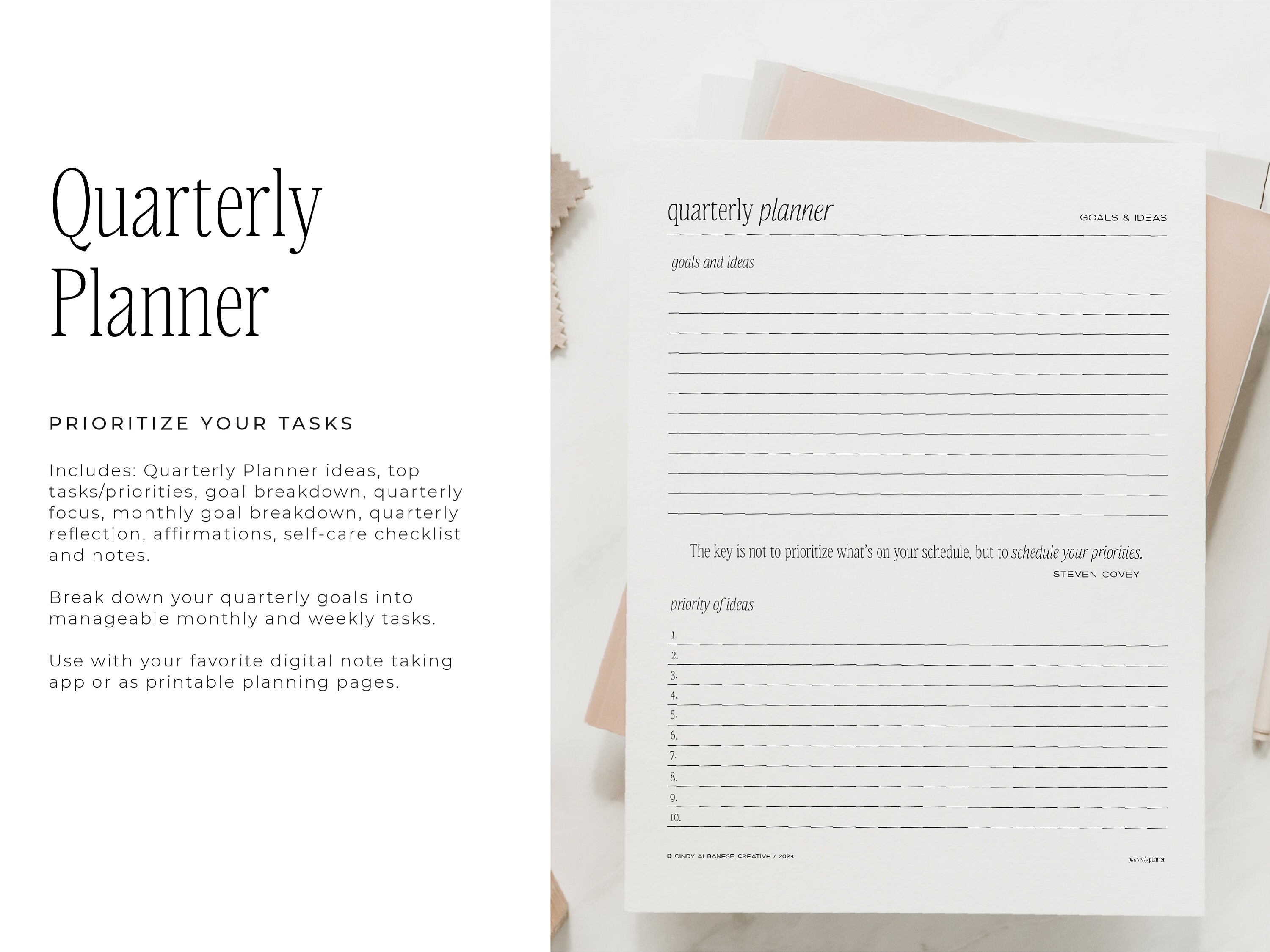 Quarterly Planner

PRIORITIZE YOUR TASKS

Includes: Quarterly Planner ideas, top tasks/priorities, goal breakdown, quarterly focus, monthly goal breakdown, quarterly reflection, affirmations, self-care checklist and notes.

Break down your quarterly goals into manageable monthly and weekly tasks.

Use with your favorite digital note taking app or as printable planning pages.

quarterly planner

GOALS & IDEAS

goals and ideas

The key is not to prioritize what's on your schedule, but to schedule your priorities.

STEVEN COVEY

priority of ideas

1.
2.
3.
4.
5.
6.
7.
8.
9.
10.

© CINDY ALBANESE CREATIVE / 2023

quarterly planner